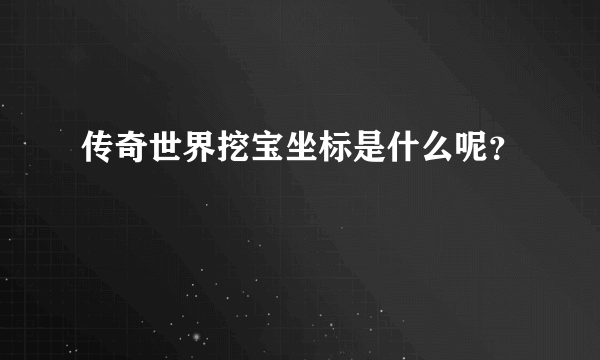 传奇世界挖宝坐标是什么呢？